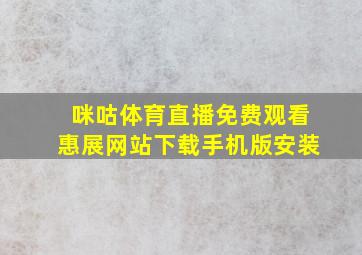 咪咕体育直播免费观看
惠展网站下载手机版安装